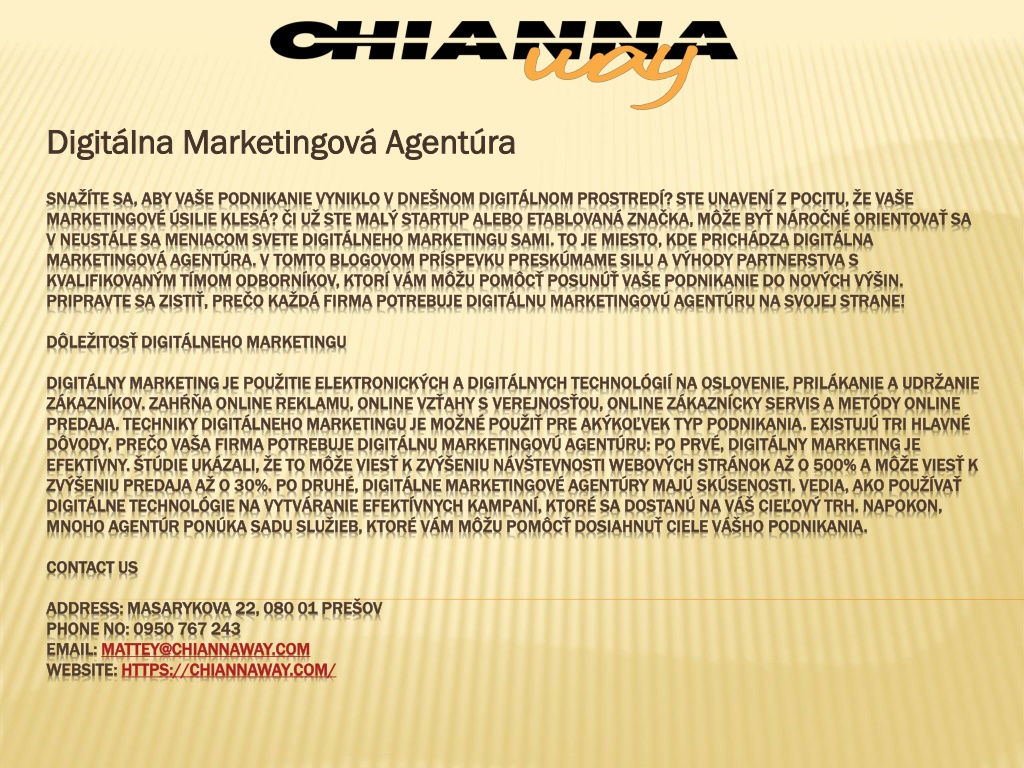 CHIANNA way

Digitálna Marketingová Agentúra

SNAŽÍTE SA, ABY VAŠE PODNIKANIE VYNIKLO V DNEŠNOM DIGITÁLNOM PROSTREDÍ? STE UNAVENÍ Z POCITU, ŽE VAŠE MARKETINGOVÉ ÚSILIE KLESÁ? ČI UŽ STE MALÝ STARTUP ALEBO ETABLOVANÁ ZNAČKA, MÔŽE BYŤ NÁROČNÉ ORIENTOVAŤ SA V NEUSTÁLE SA MENIACOM SVETE DIGITÁLNEHO MARKETINGU SAMI. TO JE MIESTO, KDE PRICHÁDZA DIGITÁLNA MARKETINGOVÁ AGENTÚRA. V TOMTO BLOGOVOM PRÍSPEVKU PRESKÚMAME SILU A VÝHODY PARTNERSTVA S KVALIFIKOVANÝM TÍMOM ODBORNÍKOV, KTORÍ VÁM MÔŽU POMÔCŤ POSUNÚŤ VAŠE PODNIKANIE DO NOVÝCH VÝŠIN. PRIPRAVTE SA ZISTIŤ, PREČO KAŽDÁ FIRMA POTREBUJE DIGITÁLNU MARKETINGOVÚ AGENTÚRU NA SVOJEJ STRANE!

DÔLEŽITOSŤ DIGITÁLNEHO MARKETINGU

DIGITÁLNY MARKETING JE POUŽITIE ELEKTRONICKÝCH A DIGITÁLNYCH TECHNOLÓGIÍ NA OSLOVENIE, PRILÁKANIE A UDRŽANIE ZÁKAZNÍKOV. ZAHŔŇA ONLINE REKLAMU, ONLINE VZŤAHY S VEREJNOSŤOU, ONLINE ZÁKAZNÍCKY SERVIS A METÓDY ONLINE PREDAJA. TECHNIKY DIGITÁLNEHO MARKETINGU JE MOŽNÉ POUŽIŤ PRE AKÝKOĽVEK TYP PODNIKANIA. EXISTUJÚ TRI HLAVNÉ DÔVODY, PREČO VAŠA FIRMA POTREBUJE DIGITÁLNU MARKETINGOVÚ AGENTÚRU: PO PRVÉ, DIGITÁLNY MARKETING JE EFEKTÍVNY. ŠTÚDIE UKÁZALI, ŽE TO MÔŽE VIESŤ K ZVÝŠENIU NÁVŠTEVNOSTI WEBOVÝCH STRÁNOK AŽ O 500% A MÔŽE VIESŤ K ZVÝŠENIU PREDAJA AŽ O 30%. PO DRUHÉ, DIGITÁLNE MARKETINGOVÉ AGENTÚRY MAJÚ SKÚSENOSTI. VEDIA, AKO POUŽÍVAŤ DIGITÁLNE TECHNOLÓGIE NA VYTVÁRANIE EFEKTÍVNYCH KAMPANÍ, KTORÉ SA DOSTANÚ NA VÁŠ CIEĽOVÝ TRH. NAPOKON, MNOHO AGENTÚR PONÚKA SADU SLUŽIEB, KTORÉ VÁM MÔŽU POMÔCŤ DOSIAHNUŤ CIELE VÁŠHO PODNIKANIA.

CONTACT US

ADDRESS: MASARYKOVA 22, 080 01 PREŠOV
PHONE NO: 0950 767 243
EMAIL: MATTEY@CHIANNAWAY.COM
WEBSITE: HTTPS://CHIANNAWAY.COM/